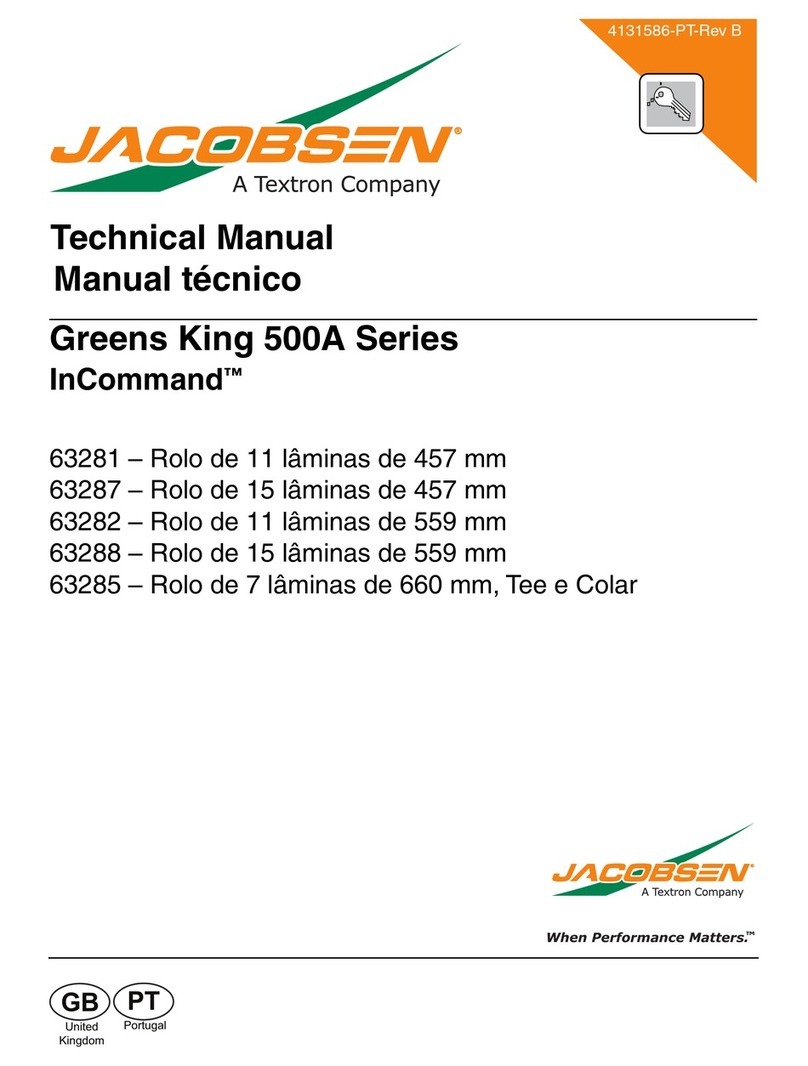 4131586-PT-Rev B

JACOBSEN®
A Textron Company

Technical Manual
Manual técnico

Greens King 500A Series
InCommand™

63281 – Rolo de 11 lâminas de 457 mm
63287 – Rolo de 15 lâminas de 457 mm
63282 – Rolo de 11 lâminas de 559 mm
63288 – Rolo de 15 lâminas de 559 mm
63285 – Rolo de 7 lâminas de 660 mm, Tee e Colar

JACOBSEN®
A Textron Company

When Performance Matters.™

GB
United Kingdom

PT
Portugal